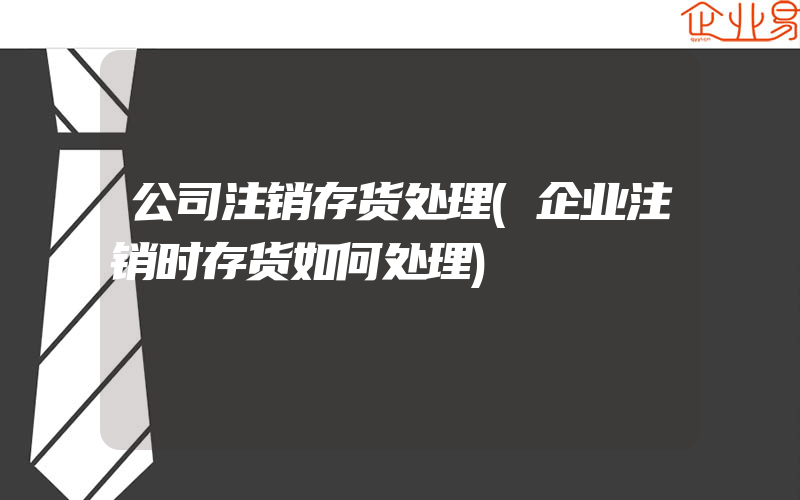 企业易

公司注销存货处理(企业注销时存货如何处理)